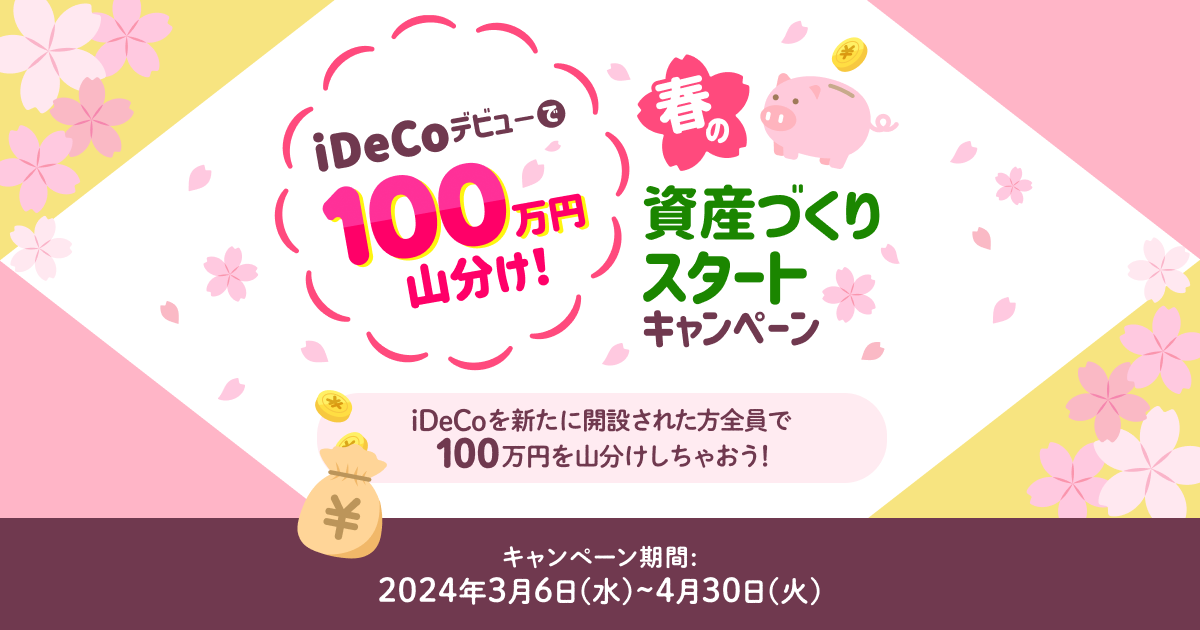 iDeCoデビューで
100万円
山分け!

春の
資産づくり
スタート
キャンペーン

iDeCoを新たに開設された方全員で
100万円を山分けしちゃおう!

¥

キャンペーン期間:
2024年3月6日(水)~4月30日(火)